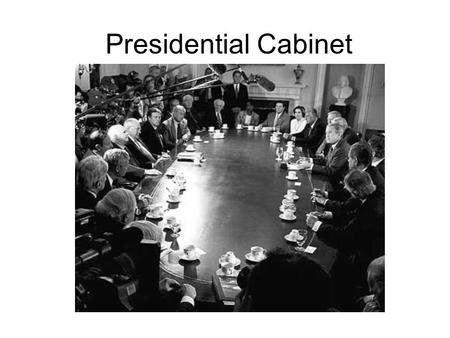 Presidential Cabinet